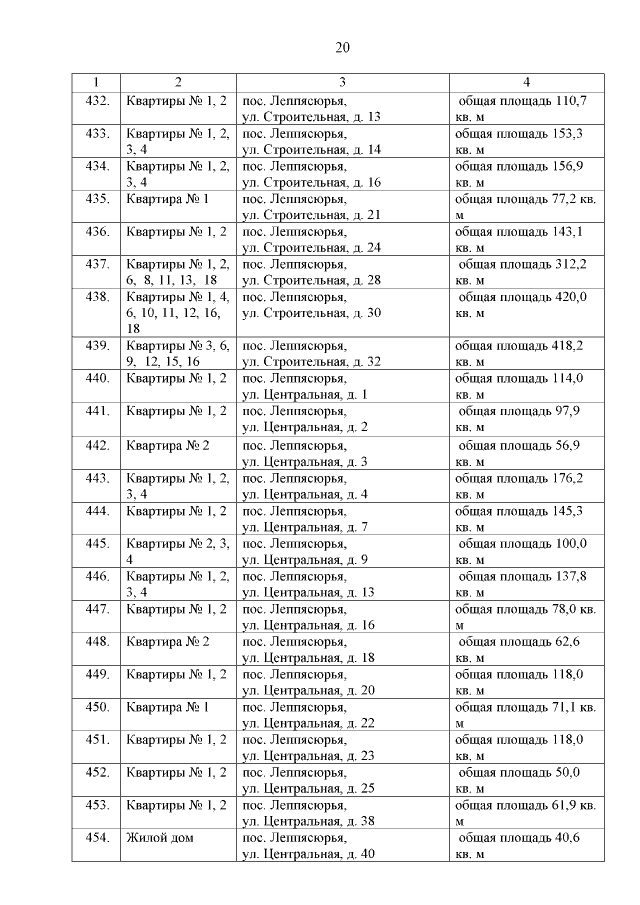 20

| 1 | 2 | 3 | 4 |
|---|---|---|---|
| 432. | Квартиры № 1, 2 | пос. Леппясюрья, ул. Строительная, д. 13 | общая площадь 110,7 кв. м |
| 433. | Квартиры № 1, 2, 3, 4 | пос. Леппясюрья, ул. Строительная, д. 14 | общая площадь 153,3 кв. м |
| 434. | Квартиры № 1, 2, 3, 4 | пос. Леппясюрья, ул. Строительная, д. 16 | общая площадь 156,9 кв. м |
| 435. | Квартира № 1 | пос. Леппясюрья, ул. Строительная, д. 21 | общая площадь 77,2 кв. м |
| 436. | Квартиры № 1, 2 | пос. Леппясюрья, ул. Строительная, д. 24 | общая площадь 143,1 кв. м |
| 437. | Квартиры № 1, 2, 6, 8, 11, 13, 18 | пос. Леппясюрья, ул. Строительная, д. 28 | общая площадь 312,2 кв. м |
| 438. | Квартиры № 1, 4, 6, 10, 11, 12, 16, 18 | пос. Леппясюрья, ул. Строительная, д. 30 | общая площадь 420,0 кв. м |
| 439. | Квартиры № 3, 6, 9, 12, 15, 16 | пос. Леппясюрья, ул. Строительная, д. 32 | общая площадь 418,2 кв. м |
| 440. | Квартиры № 1, 2 | пос. Леппясюрья, ул. Центральная, д. 1 | общая площадь 114,0 кв. м |
| 441. | Квартиры № 1, 2 | пос. Леппясюрья, ул. Центральная, д. 2 | общая площадь 97,9 кв. м |
| 442. | Квартира № 2 | пос. Леппясюрья, ул. Центральная, д. 3 | общая площадь 56,9 кв. м |
| 443. | Квартиры № 1, 2, 3, 4 | пос. Леппясюрья, ул. Центральная, д. 4 | общая площадь 176,2 кв. м |
| 444. | Квартиры № 1, 2 | пос. Леппясюрья, ул. Центральная, д. 7 | общая площадь 145,3 кв. м |
| 445. | Квартиры № 2, 3, 4 | пос. Леппясюрья, ул. Центральная, д. 9 | общая площадь 100,0 кв. м |
| 446. | Квартиры № 1, 2, 3, 4 | пос. Леппясюрья, ул. Центральная, д. 13 | общая площадь 137,8 кв. м |
| 447. | Квартиры № 1, 2 | пос. Леппясюрья, ул. Центральная, д. 16 | общая площадь 78,0 кв. м |
| 448. | Квартира № 2 | пос. Леппясюрья, ул. Центральная, д. 18 | общая площадь 62,6 кв. м |
| 449. | Квартиры № 1, 2 | пос. Леппясюрья, ул. Центральная, д. 20 | общая площадь 118,0 кв. м |
| 450. | Квартира № 1 | пос. Леппясюрья, ул. Центральная, д. 22 | общая площадь 71,1 кв. м |
| 451. | Квартиры № 1, 2 | пос. Леппясюрья, ул. Центральная, д. 23 | общая площадь 118,0 кв. м |
| 452. | Квартиры № 1, 2 | пос. Леппясюрья, ул. Центральная, д. 25 | общая площадь 50,0 кв. м |
| 453. | Квартиры № 1, 2 | пос. Леппясюрья, ул. Центральная, д. 38 | общая площадь 61,9 кв. м |
| 454. | Жилой дом | пос. Леппясюрья, ул. Центральная, д. 40 | общая площадь 40,6 кв. м |